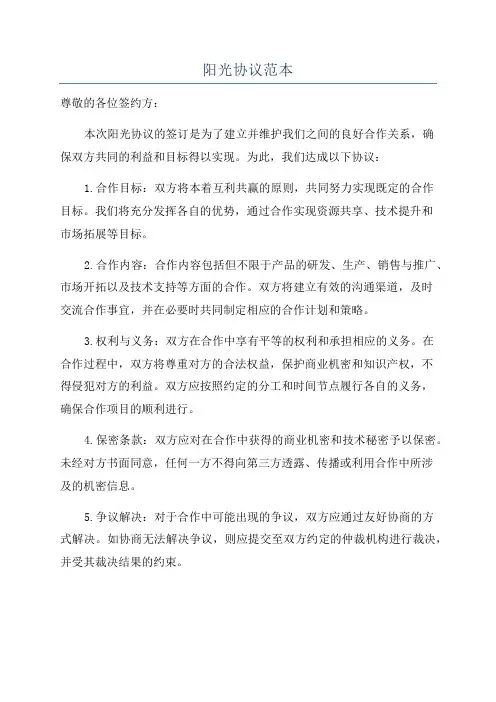 阳光协议范本

尊敬的各位签约方：

本次阳光协议的签订是为了建立并维护我们之间的良好合作关系，确保双方共同的利益和目标得以实现。为此，我们达成以下协议：

1.合作目标：双方将本着互利共赢的原则，共同努力实现既定的合作目标。我们将充分发挥各自的优势，通过合作实现资源共享、技术提升和市场拓展等目标。

2.合作内容：合作内容包括但不限于产品的研发、生产、销售与推广、市场开拓以及技术支持等方面的合作。双方将建立有效的沟通渠道，及时交流合作事宜，并在必要时共同制定相应的合作计划和策略。

3.权利与义务：双方在合作中享有平等的权利和承担相应的义务。在合作过程中，双方将尊重对方的合法权益，保护商业机密和知识产权，不得侵犯对方的利益。双方应按照约定的分工和时间节点履行各自的义务，确保合作项目的顺利进行。

4.保密条款：双方应对在合作中获得的商业机密和技术秘密予以保密。未经对方书面同意，任何一方不得向第三方透露、传播或利用合作中所涉及的机密信息。

5.争议解决：对于合作中可能出现的争议，双方应通过友好协商的方式解决。如协商无法解决争议，则应提交至双方约定的仲裁机构进行裁决，并受其裁决结果的约束。